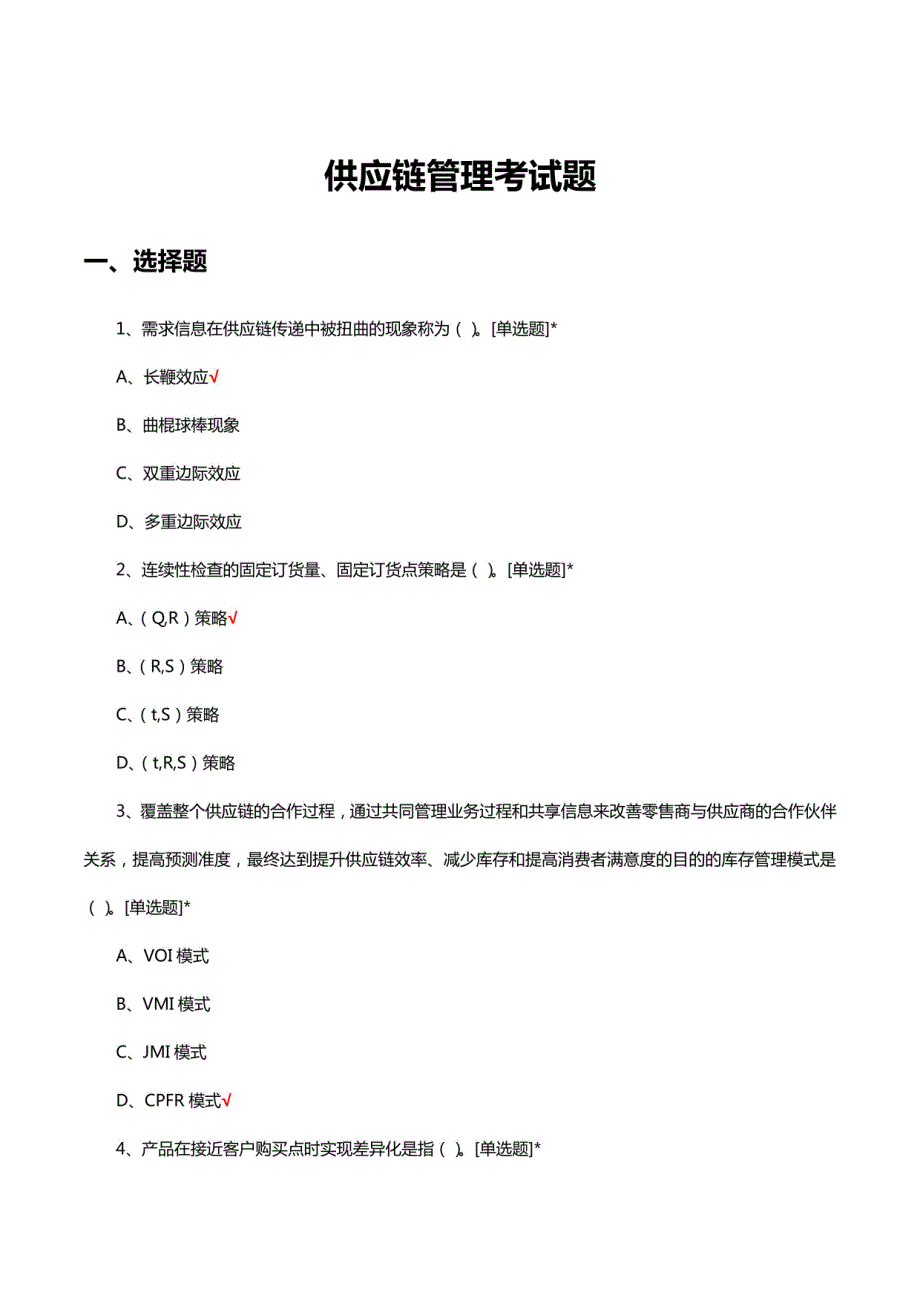 供应链管理考试题

一、选择题

1、需求信息在供应链传递中被扭曲的现象称为（ ）。[单选题]*

A、长鞭效应√

B、曲棍球棒现象

C、双重边际效应

D、多重边际效应

2、连续性检查的固定订货量、固定订货点策略是（ ）。[单选题]*

A、（Q,R）策略√

B、（R,S）策略

C、（t,S）策略

D、（t,R,S）策略

3、覆盖整个供应链的合作过程，通过共同管理业务过程和共享信息来改善零售商与供应商的合作伙伴关系，提高预测准度，最终达到提升供应链效率、减少库存和提高消费者满意度的目的的库存管理模式是（ ）。[单选题]*

A、VOI 模式

B、VMI 模式

C、JMI 模式

D、CPFR 模式√

4、产品在接近客户购买点时实现差异化是指（ ）。[单选题]*